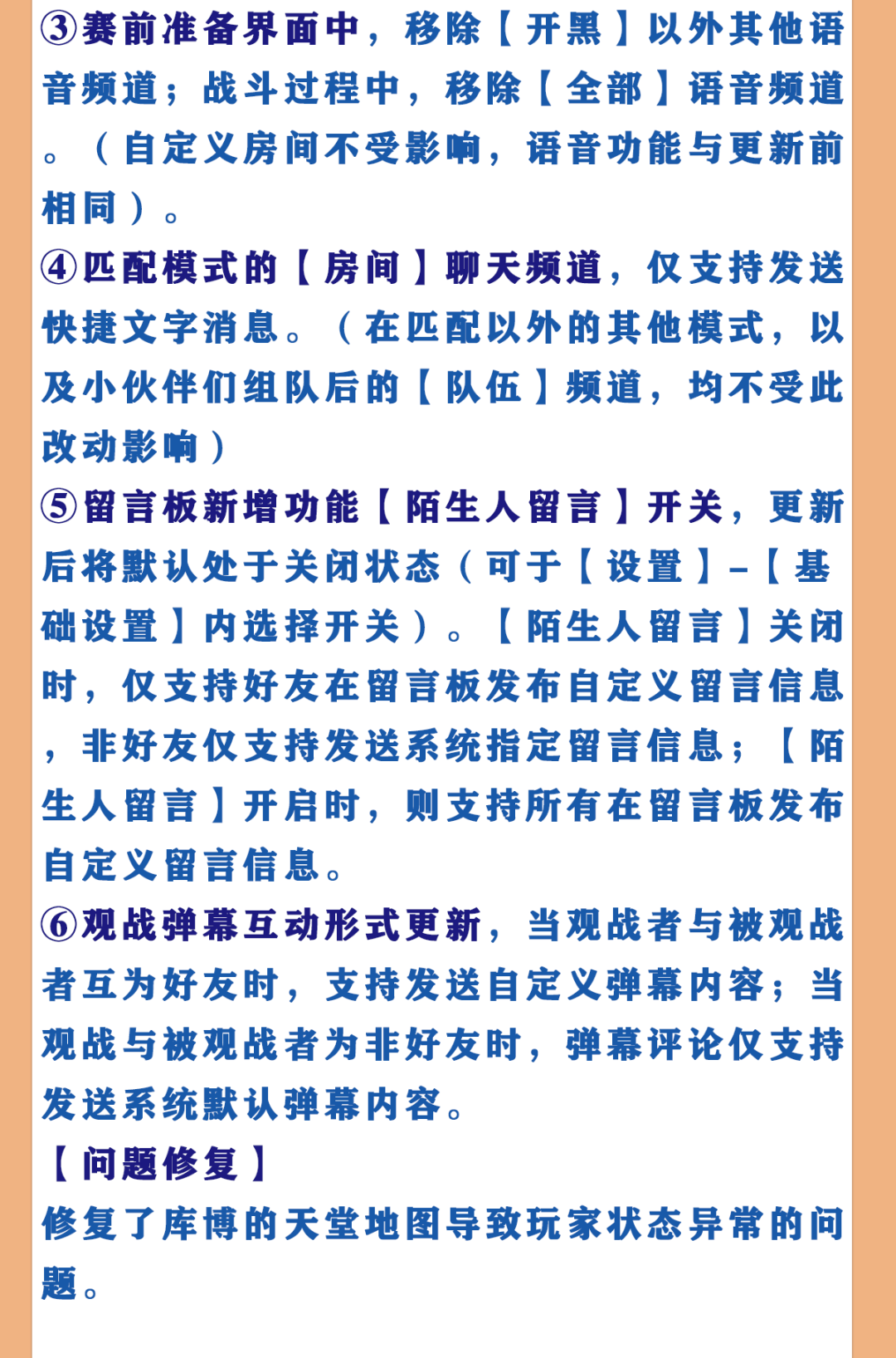 ③赛前准备界面中，移除【开黑】以外其他语音频道；战斗过程中，移除【全部】语音频道。（自定义房间不受影响，语音功能与更新前相同）。

④匹配模式的【房间】聊天频道，仅支持发送快捷文字消息。（在匹配以外的其他模式，以及小伙伴们组队后的【队伍】频道，均不受此改动影响）

⑤留言板新增功能【陌生人留言】开关，更新后将默认处于关闭状态（可于【设置】-【基础设置】内选择开关）。【陌生人留言】关闭时，仅支持好友在留言板发布自定义留言信息，非好友仅支持发送系统指定留言信息；【陌生人留言】开启时，则支持所有在留言板发布自定义留言信息。

⑥观战弹幕互动形式更新，当观战者与被观战者互为好友时，支持发送自定义弹幕内容；当观战与被观战者为非好友时，弹幕评论仅支持发送系统默认弹幕内容。

【问题修复】

修复了库博的天堂地图导致玩家状态异常的问题。